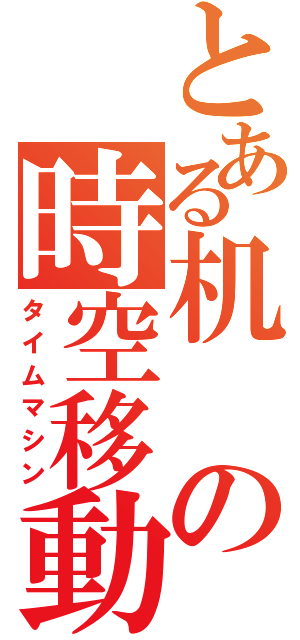 とある机の時空移動
タイムマシン